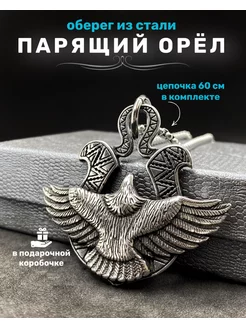 оберег из стали
ПАРЯЩИЙ ОРЁЛ

цепочка 60 см в комплекте

в подарочной коробочке